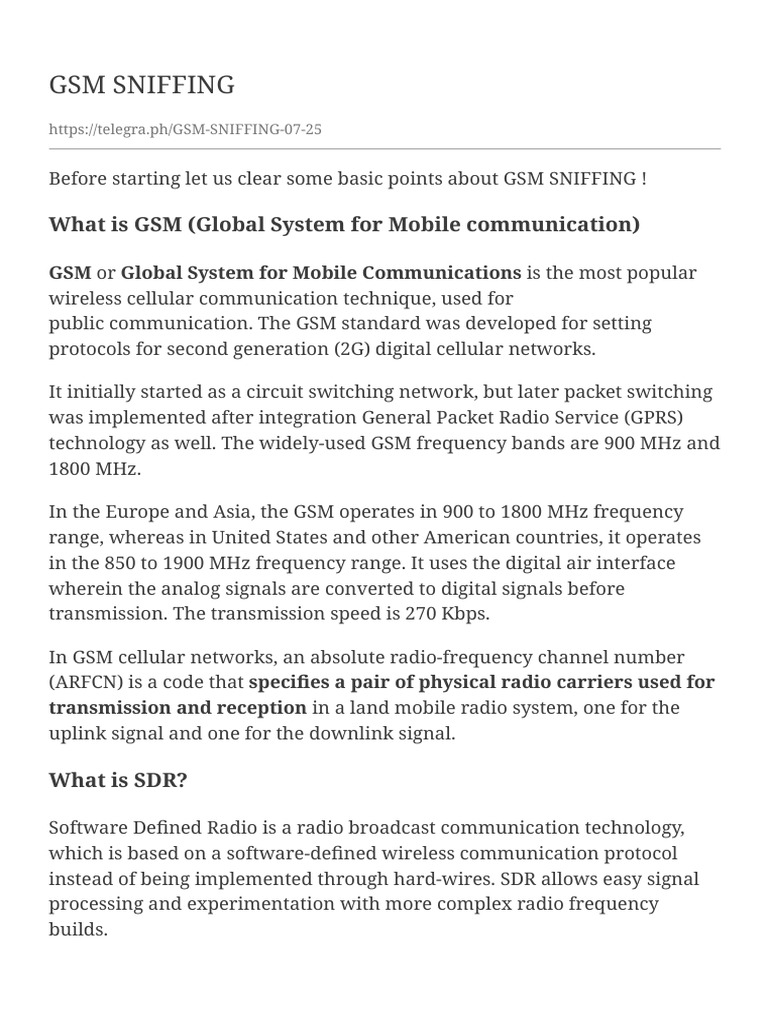 GSM SNIFFING

https://telegra.ph/GSM-SNIFFING-07-25

Before starting let us clear some basic points about GSM SNIFFING !

What is GSM (Global System for Mobile communication)

GSM or Global System for Mobile Communications is the most popular wireless cellular communication technique, used for public communication. The GSM standard was developed for setting protocols for second generation (2G) digital cellular networks.

It initially started as a circuit switching network, but later packet switching was implemented after integration General Packet Radio Service (GPRS) technology as well. The widely-used GSM frequency bands are 900 MHz and 1800 MHz.

In the Europe and Asia, the GSM operates in 900 to 1800 MHz frequency range, whereas in United States and other American countries, it operates in the 850 to 1900 MHz frequency range. It uses the digital air interface wherein the analog signals are converted to digital signals before transmission. The transmission speed is 270 Kbps.

In GSM cellular networks, an absolute radio-frequency channel number (ARFCN) is a code that specifies a pair of physical radio carriers used for transmission and reception in a land mobile radio system, one for the uplink signal and one for the downlink signal.

What is SDR?

Software Defined Radio is a radio broadcast communication technology, which is based on a software-defined wireless communication protocol instead of being implemented through hard-wires. SDR allows easy signal processing and experimentation with more complex radio frequency builds.